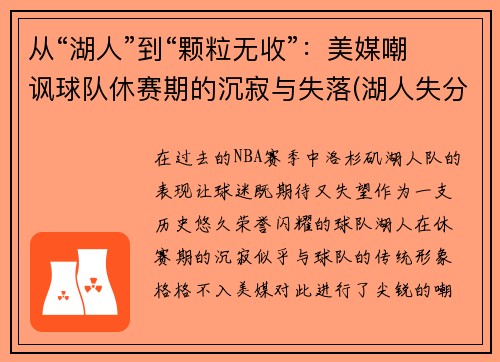 从“湖人”到“颗粒无收”：美媒嘲讽球队休赛期的沉寂与失落(湖人失分

在过去的NBA赛季中洛杉矶湖人队的表现让球迷既期待又失望作为一支历史悠久荣誉闪耀的球队湖人在休赛期的沉寂似乎与球队的传统形象格格不入美媒对此进行了尖锐的嘲